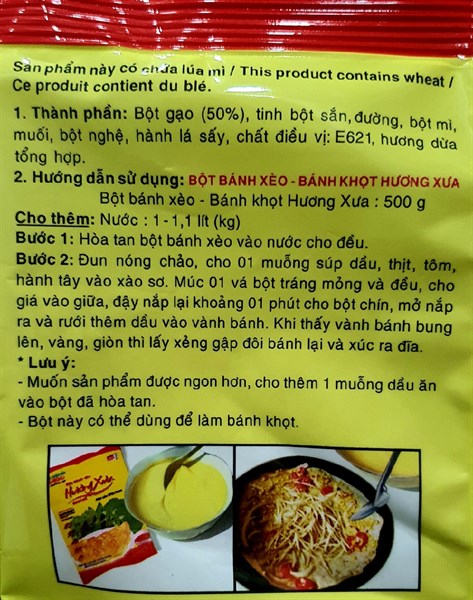 Sản phẩm này có chứa lúa mì / This product contains wheat / Ce produit contient du blé.

1. Thành phần: Bột gạo (50%), tinh bột sắn, đường, bột mì, muối, bột nghệ, hành lá sấy, chất điều vị: E621, hương dừa tổng hợp.

2. Hướng dẫn sử dụng: BỘT BÁNH XÈO - BÁNH KHỌT HƯƠNG XƯA

Bột bánh xèo - Bánh khọt Hương Xưa : 500 g

Cho thêm: Nước : 1 - 1,1 lít (kg)

Bước 1: Hòa tan bột bánh xèo vào nước cho đều.

Bước 2: Đun nóng chảo, cho 01 muỗng súp dầu, thịt, tôm, hành tây vào xào sơ. Múc 01 vá bột tráng mỏng và đều, cho giá vào giữa, đậy nắp lại khoảng 01 phút cho bột chín, mở nắp ra và rưới thêm dầu vào vành bánh. Khi thấy vành bánh bung lên, vàng, giòn thì lấy xẻng gập đôi bánh lại và xúc ra đĩa.

* Lưu ý:
- Muốn sản phẩm được ngon hơn, cho thêm 1 muỗng dầu ăn vào bột đã hòa tan.
- Bột này có thể dùng để làm bánh khọt.

Hương Xưa